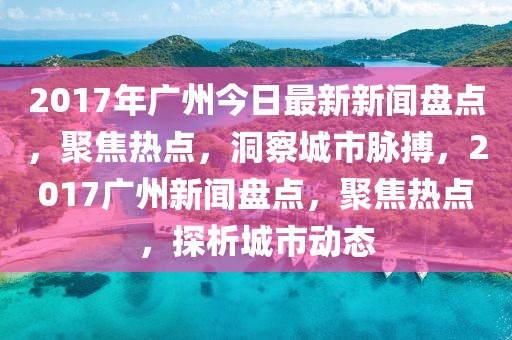 2017年广州今日最新新闻盘点，聚焦热点，洞察城市脉搏，2017广州新闻盘点，聚焦热点，探析城市动态